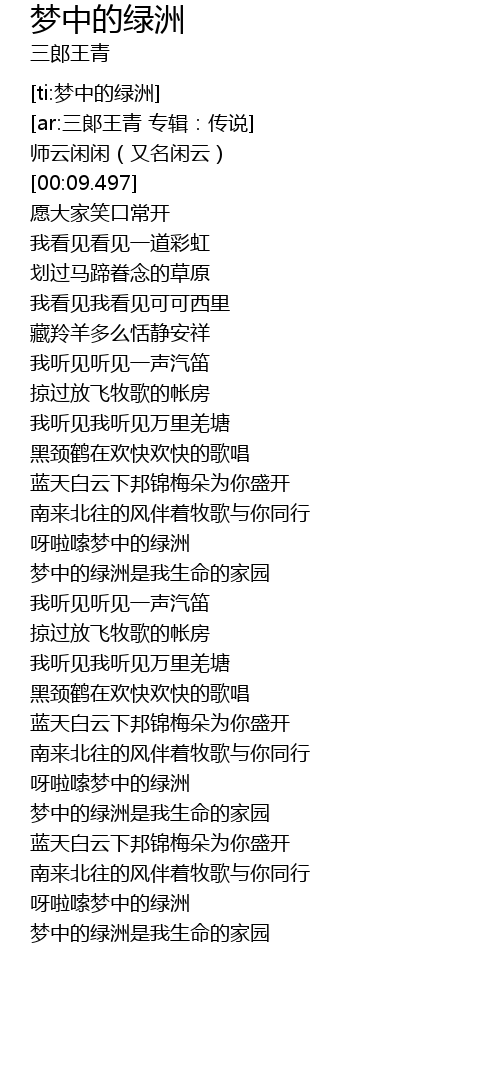 梦中的绿洲
三郎王青

[ti:梦中的绿洲]
[ar:三郎王青 专辑：传说]
师云闲闲（又名闲云）
[00:09.497]
愿大家笑口常开
我看见看见一道彩虹
划过马蹄眷念的草原
我看见我看见可可西里
藏羚羊多么恬静安祥
我听见听见一声汽笛
掠过放飞牧歌的帐房
我听见我听见万里羌塘
黑颈鹤在欢快欢快的歌唱
蓝天白云下邦锦梅朵为你盛开
南来北往的风伴着牧歌与你同行
呀啦嗦梦中的绿洲
梦中的绿洲是我生命的家园
我听见听见一声汽笛
掠过放飞牧歌的帐房
我听见我听见万里羌塘
黑颈鹤在欢快欢快的歌唱
蓝天白云下邦锦梅朵为你盛开
南来北往的风伴着牧歌与你同行
呀啦嗦梦中的绿洲
梦中的绿洲是我生命的家园
蓝天白云下邦锦梅朵为你盛开
南来北往的风伴着牧歌与你同行
呀啦嗦梦中的绿洲
梦中的绿洲是我生命的家园